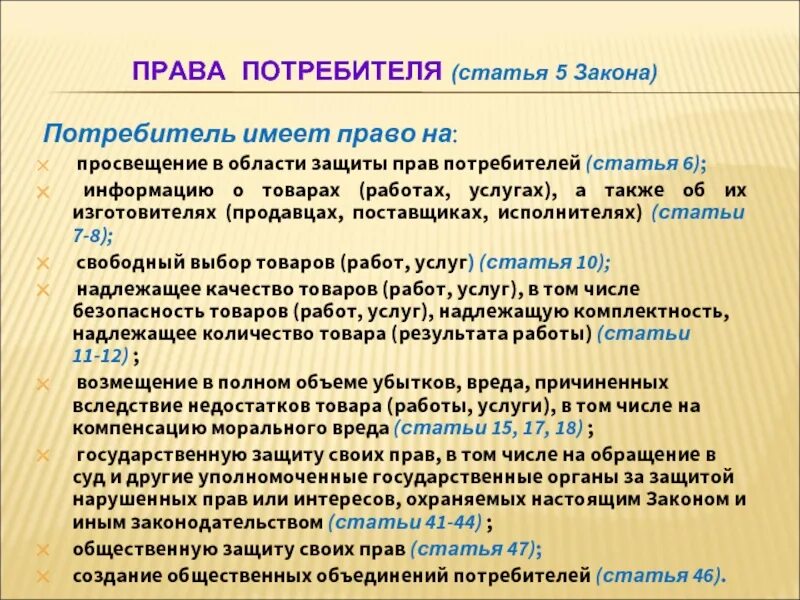 ПРАВА ПОТРЕБИТЕЛЯ (статья 5 Закона)

Потребитель имеет право на:

просвещение в области защиты прав потребителей (статья 6);

информацию о товарах (работах, услугах), а также об их изготовителях (продавцах, поставщиках, исполнителях) (статьи 7-8);

свободный выбор товаров (работ, услуг) (статья 10);

надлежащее качество товаров (работ, услуг), в том числе безопасность товаров (работ, услуг), надлежащую комплектность, надлежащее количество товара (результата работы) (статьи 11-12) ;

возмещение в полном объеме убытков, вреда, причиненных вследствие недостатков товара (работы, услуги), в том числе на компенсацию морального вреда (статьи 15, 17, 18) ;

государственную защиту своих прав, в том числе на обращение в суд и другие уполномоченные государственные органы за защитой нарушенных прав или интересов, охраняемых настоящим Законом и иным законодательством (статьи 41-44) ;

общественную защиту своих прав (статья 47);

создание общественных объединений потребителей (статья 46).